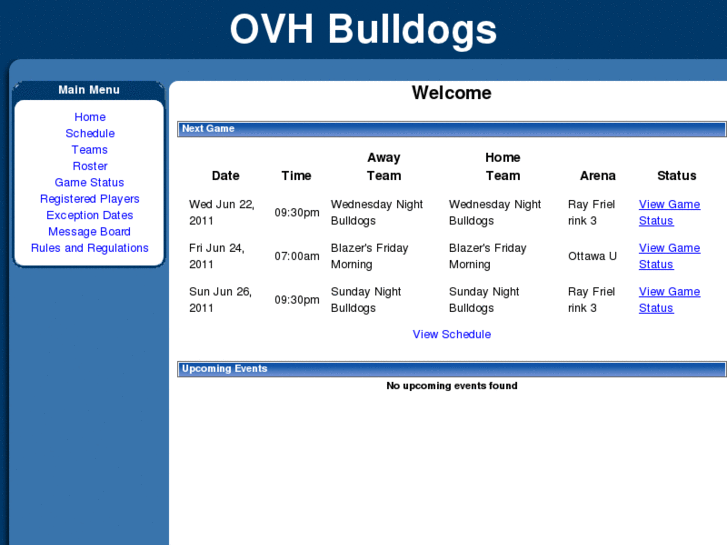 OVH Bulldogs

Main Menu

Home
Schedule
Teams
Roster
Game Status
Registered Players
Exception Dates
Message Board
Rules and Regulations

Welcome

Next Game

| Date | Time | Away Team | Home Team | Arena | Status |
|---|---|---|---|---|---|
| Wed Jun 22, 2011 | 09:30pm | Wednesday Night Bulldogs | Wednesday Night Bulldogs | Ray Friel rink 3 | View Game Status |
| Fri Jun 24, 2011 | 07:00am | Blazer's Friday Morning | Blazer's Friday Morning | Ottawa U | View Game Status |
| Sun Jun 26, 2011 | 09:30pm | Sunday Night Bulldogs | Sunday Night Bulldogs | Ray Friel rink 3 | View Game Status |

View Schedule

Upcoming Events

No upcoming events found